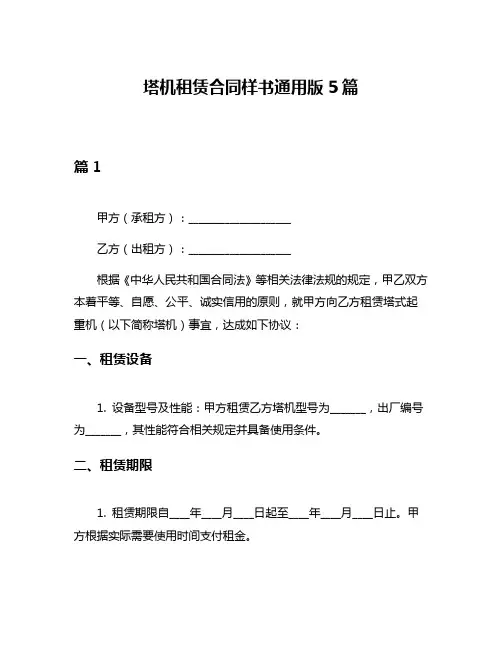 塔机租赁合同样书通用版 5 篇

篇 1

甲方（承租方）：__________________

乙方（出租方）：__________________

根据《中华人民共和国合同法》等相关法律法规的规定，甲乙双方本着平等、自愿、公平、诚实信用的原则，就甲方向乙方租赁塔式起重机（以下简称塔机）事宜，达成如下协议：

一、租赁设备

1. 设备型号及性能：甲方租赁乙方塔机型号为______，出厂编号为______，其性能符合相关规定并具备使用条件。

二、租赁期限

1. 租赁期限自___年___月___日起至___年___月___日止。甲方根据实际需要使用时间支付租金。